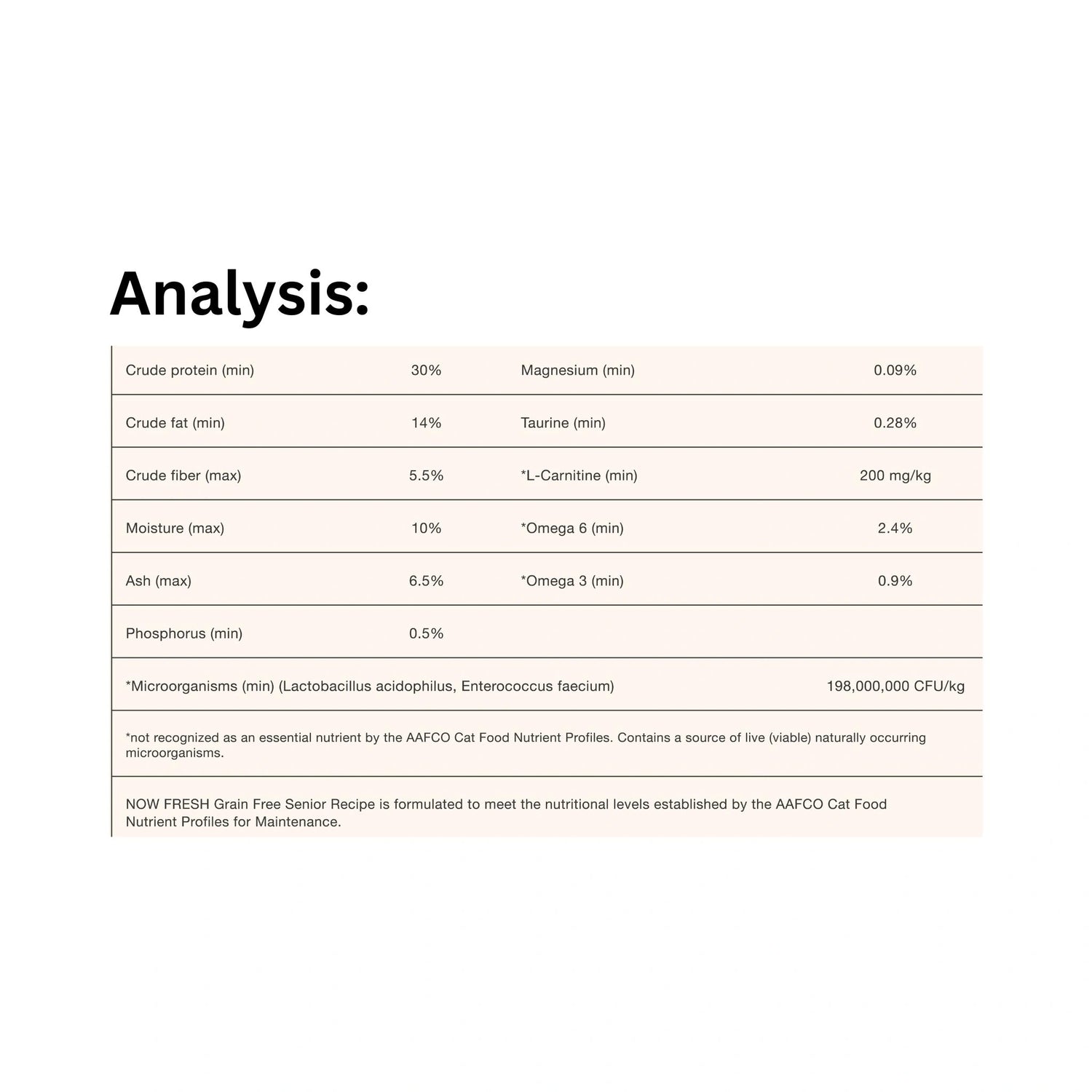 Analysis:

| Crude protein (min) | 30% | Magnesium (min) | 0.09% |
|---|---|---|---|
| Crude fat (min) | 14% | Taurine (min) | 0.28% |
| Crude fiber (max) | 5.5% | *L-Carnitine (min) | 200 mg/kg |
| Moisture (max) | 10% | *Omega 6 (min) | 2.4% |
| Ash (max) | 6.5% | *Omega 3 (min) | 0.9% |
| Phosphorus (min) | 0.5% | | |
| *Microorganisms (min) (Lactobacillus acidophilus, Enterococcus faecium) | | | 198,000,000 CFU/kg |

*not recognized as an essential nutrient by the AAFCO Cat Food Nutrient Profiles. Contains a source of live (viable) naturally occurring microorganisms.

NOW FRESH Grain Free Senior Recipe is formulated to meet the nutritional levels established by the AAFCO Cat Food Nutrient Profiles for Maintenance.